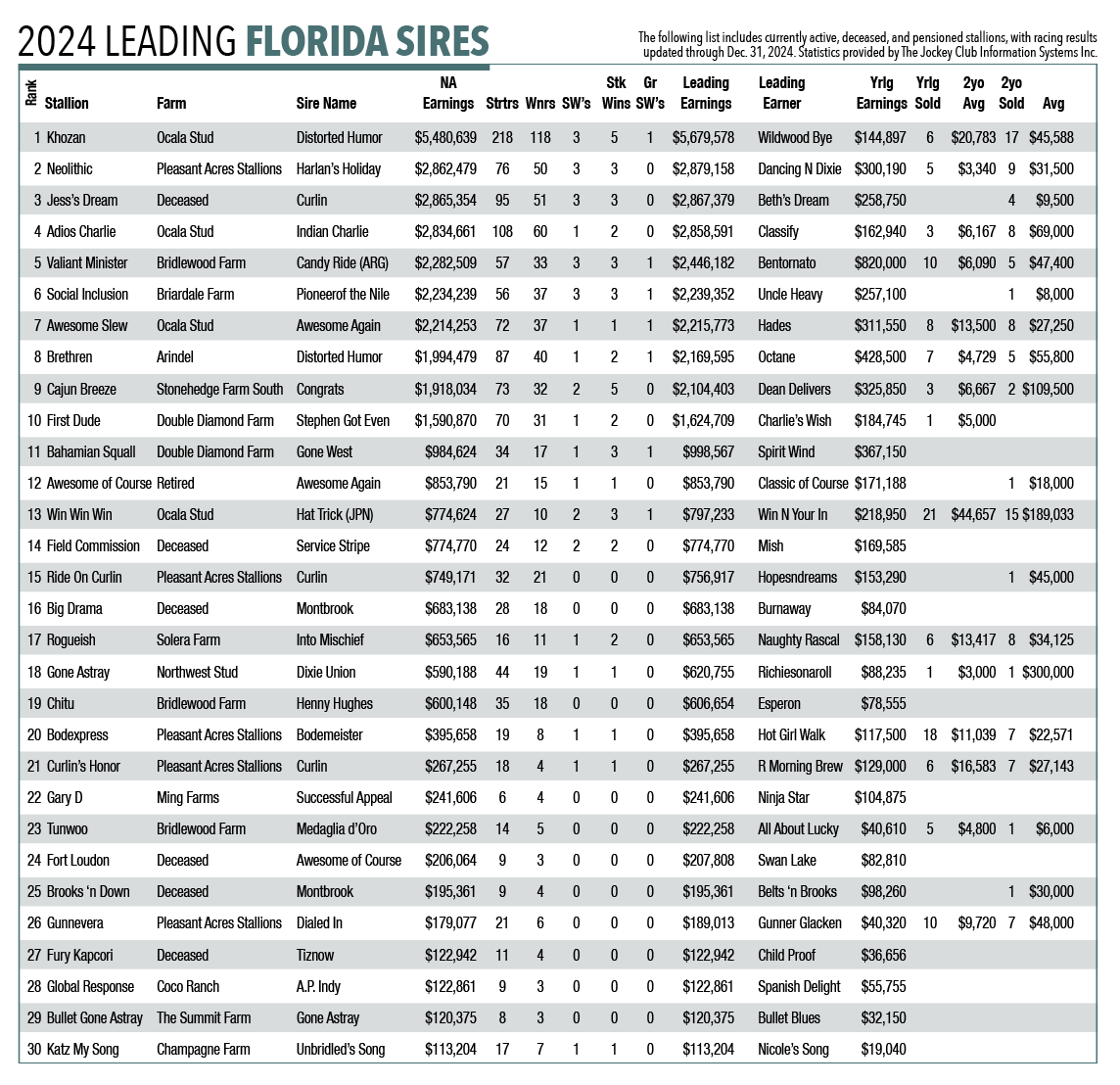 2024 LEADING FLORIDA SIRES

The following list includes currently active, deceased, and pensioned stallions, with racing results updated through Dec. 31, 2024. Statistics provided by The Jockey Club Information Systems Inc.

| Rank | Stallion | Farm | Sire Name | NA Earnings | Strtrs | Wnrs | SW's | Stk Wins | Gr SW's | Leading Earnings | Leading Earner | Yrlg Earnings | Yrlg Sold | 2yo Avg | 2yo Sold | Avg |
|---|---|---|---|---|---|---|---|---|---|---|---|---|---|---|---|---|
| 1 | Khozan | Ocala Stud | Distorted Humor | $5,480,639 | 218 | 118 | 3 | 5 | 1 | $5,679,578 | Wildwood Bye | $144,897 | 6 | $20,783 | 17 | $45,588 |
| 2 | Neolithic | Pleasant Acres Stallions | Harlan's Holiday | $2,862,479 | 76 | 50 | 3 | 3 | 0 | $2,879,158 | Dancing N Dixie | $300,190 | 5 | $3,340 | 9 | $31,500 |
| 3 | Jess's Dream | Deceased | Curlin | $2,865,354 | 95 | 51 | 3 | 3 | 0 | $2,867,379 | Beth's Dream | $258,750 | | | 4 | $9,500 |
| 4 | Adios Charlie | Ocala Stud | Indian Charlie | $2,834,661 | 108 | 60 | 1 | 2 | 0 | $2,858,591 | Classify | $162,940 | 3 | $6,167 | 8 | $69,000 |
| 5 | Valiant Minister | Bridlewood Farm | Candy Ride (ARG) | $2,282,509 | 57 | 33 | 3 | 3 | 1 | $2,446,182 | Bentornato | $820,000 | 10 | $6,090 | 5 | $47,400 |
| 6 | Social Inclusion | Briardale Farm | Pioneerof the Nile | $2,234,239 | 56 | 37 | 3 | 3 | 1 | $2,239,352 | Uncle Heavy | $257,100 | | | 1 | $8,000 |
| 7 | Awesome Slew | Ocala Stud | Awesome Again | $2,214,253 | 72 | 37 | 1 | 1 | 1 | $2,215,773 | Hades | $311,550 | 8 | $13,500 | 8 | $27,250 |
| 8 | Brethren | Arindel | Distorted Humor | $1,994,479 | 87 | 40 | 1 | 2 | 1 | $2,169,595 | Octane | $428,500 | 7 | $4,729 | 5 | $55,800 |
| 9 | Cajun Breeze | Stonehedge Farm South | Congrats | $1,918,034 | 73 | 32 | 2 | 5 | 0 | $2,104,403 | Dean Delivers | $325,850 | 3 | $6,667 | 2 | $109,500 |
| 10 | First Dude | Double Diamond Farm | Stephen Got Even | $1,590,870 | 70 | 31 | 1 | 2 | 0 | $1,624,709 | Charlie's Wish | $184,745 | 1 | $5,000 | | |
| 11 | Bahamian Squall | Double Diamond Farm | Gone West | $984,624 | 34 | 17 | 1 | 3 | 1 | $998,567 | Spirit Wind | $367,150 | | | | |
| 12 | Awesome of Course | Retired | Awesome Again | $853,790 | 21 | 15 | 1 | 1 | 0 | $853,790 | Classic of Course | $171,188 | | | 1 | $18,000 |
| 13 | Win Win Win | Ocala Stud | Hat Trick (JPN) | $774,624 | 27 | 10 | 2 | 3 | 1 | $797,233 | Win N Your In | $218,950 | 21 | $44,657 | 15 | $189,033 |
| 14 | Field Commission | Deceased | Service Stripe | $774,770 | 24 | 12 | 2 | 2 | 0 | $774,770 | Mish | $169,585 | | | | |
| 15 | Ride On Curlin | Pleasant Acres Stallions | Curlin | $749,171 | 32 | 21 | 0 | 0 | 0 | $756,917 | Hopesndreams | $153,290 | | | 1 | $45,000 |
| 16 | Big Drama | Deceased | Montbrook | $683,138 | 28 | 18 | 0 | 0 | 0 | $683,138 | Burnaway | $84,070 | | | | |
| 17 | Rogueish | Solera Farm | Into Mischief | $653,565 | 16 | 11 | 1 | 2 | 0 | $653,565 | Naughty Rascal | $158,130 | 6 | $13,417 | 8 | $34,125 |
| 18 | Gone Astray | Northwest Stud | Dixie Union | $590,188 | 44 | 19 | 1 | 1 | 0 | $620,755 | Richiesonaroll | $88,235 | 1 | $3,000 | 1 | $300,000 |
| 19 | Chitu | Bridlewood Farm | Henny Hughes | $600,148 | 35 | 18 | 0 | 0 | 0 | $606,654 | Esperon | $78,555 | | | | |
| 20 | Bodexpress | Pleasant Acres Stallions | Bodemeister | $395,658 | 19 | 8 | 1 | 1 | 0 | $395,658 | Hot Girl Walk | $117,500 | 18 | $11,039 | 7 | $22,571 |
| 21 | Curlin's Honor | Pleasant Acres Stallions | Curlin | $267,255 | 18 | 4 | 1 | 1 | 0 | $267,255 | R Morning Brew | $129,000 | 6 | $16,583 | 7 | $27,143 |
| 22 | Gary D | Ming Farms | Successful Appeal | $241,606 | 6 | 4 | 0 | 0 | 0 | $241,606 | Ninja Star | $104,875 | | | | |
| 23 | Tunwoo | Bridlewood Farm | Medaglia d'Oro | $222,258 | 14 | 5 | 0 | 0 | 0 | $222,258 | All About Lucky | $40,610 | 5 | $4,800 | 1 | $6,000 |
| 24 | Fort Loudon | Deceased | Awesome of Course | $206,064 | 9 | 3 | 0 | 0 | 0 | $207,808 | Swan Lake | $82,810 | | | | |
| 25 | Brooks 'n Down | Deceased | Montbrook | $195,361 | 9 | 4 | 0 | 0 | 0 | $195,361 | Belts 'n Brooks | $98,260 | | | 1 | $30,000 |
| 26 | Gunnevera | Pleasant Acres Stallions | Dialed In | $179,077 | 21 | 6 | 0 | 0 | 0 | $189,013 | Gunner Glacken | $40,320 | 10 | $9,720 | 7 | $48,000 |
| 27 | Fury Kapcori | Deceased | Tiznow | $122,942 | 11 | 4 | 0 | 0 | 0 | $122,942 | Child Proof | $36,656 | | | | |
| 28 | Global Response | Coco Ranch | A.P. Indy | $122,861 | 9 | 3 | 0 | 0 | 0 | $122,861 | Spanish Delight | $55,755 | | | | |
| 29 | Bullet Gone Astray | The Summit Farm | Gone Astray | $120,375 | 8 | 3 | 0 | 0 | 0 | $120,375 | Bullet Blues | $32,150 | | | | |
| 30 | Katz My Song | Champagne Farm | Unbridled's Song | $113,204 | 17 | 7 | 1 | 1 | 0 | $113,204 | Nicole's Song | $19,040 | | | | |